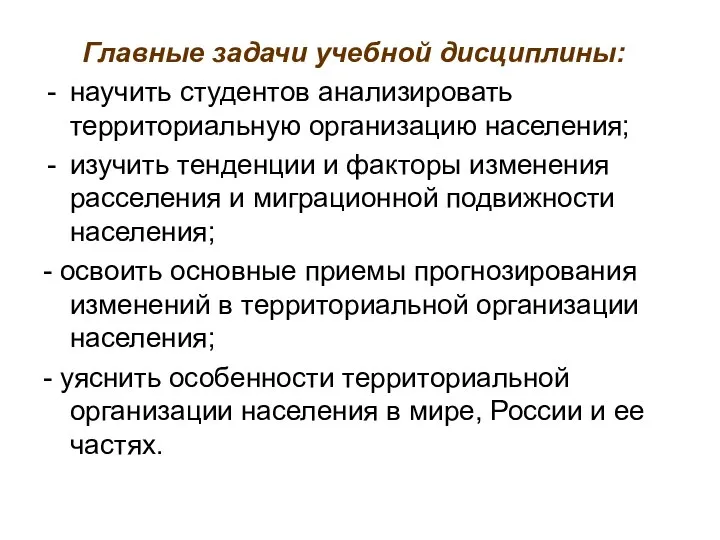 Главные задачи учебной дисциплины:

- научить студентов анализировать территориальную организацию населения;

- изучить тенденции и факторы изменения расселения и миграционной подвижности населения;

- освоить основные приемы прогнозирования изменений в территориальной организации населения;

- уяснить особенности территориальной организации населения в мире, России и ее частях.